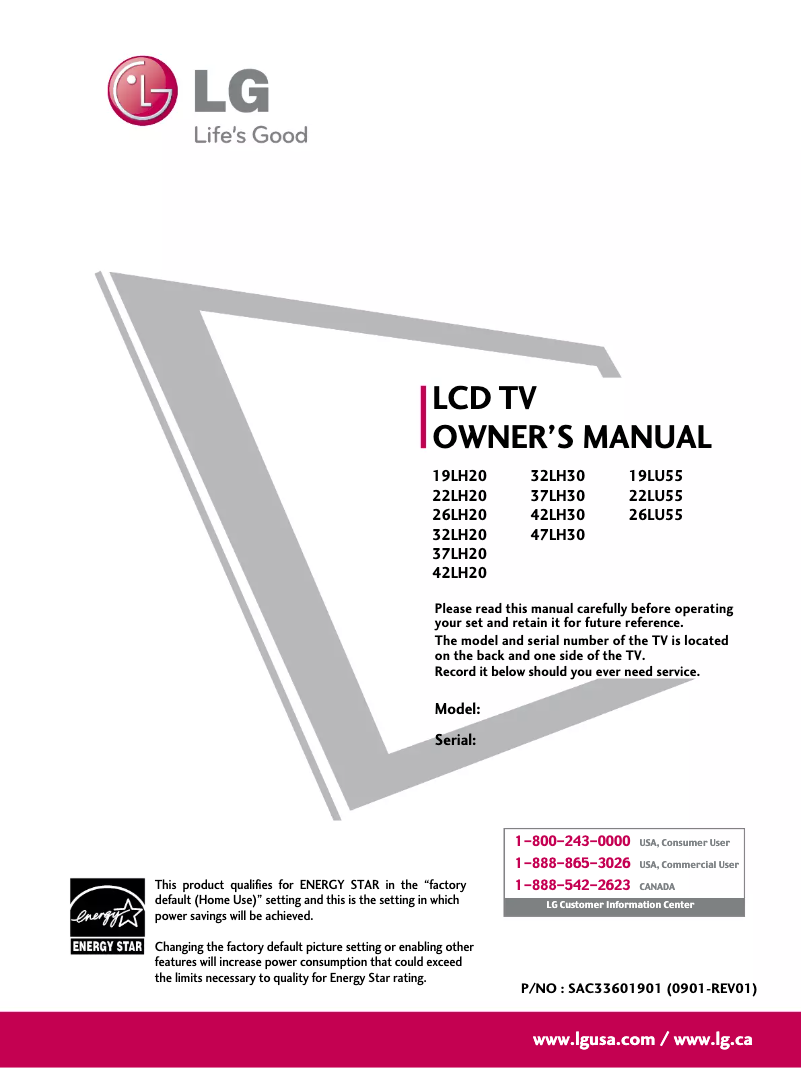 LG
Life's Good

LCD TV
OWNER'S MANUAL

19LH20
22LH20
26LH20
32LH20
37LH20
42LH20

32LH30
37LH30
42LH30
47LH30

19LU55
22LU55
26LU55

Please read this manual carefully before operating your set and retain it for future reference.
The model and serial number of the TV is located on the back and one side of the TV.
Record it below should you ever need service.

Model:

Serial:

1-800-243-0000 USA, Consumer User
1-888-865-3026 USA, Commercial User
1-888-542-2623 CANADA
LG Customer Information Center

energy
ENERGY STAR

This product qualifies for ENERGY STAR in the "factory default (Home Use)" setting and this is the setting in which power savings will be achieved.

Changing the factory default picture setting or enabling other features will increase power consumption that could exceed the limits necessary to quality for Energy Star rating.

P/NO : SAC33601901 (0901-REV01)

www.lgusa.com / www.lg.ca